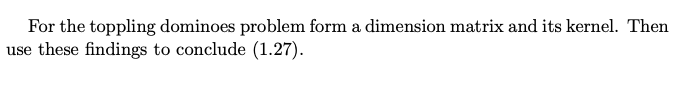 For the toppling dominoes problem form a dimension matrix and its kernel. Then use these findings to conclude (1.27).